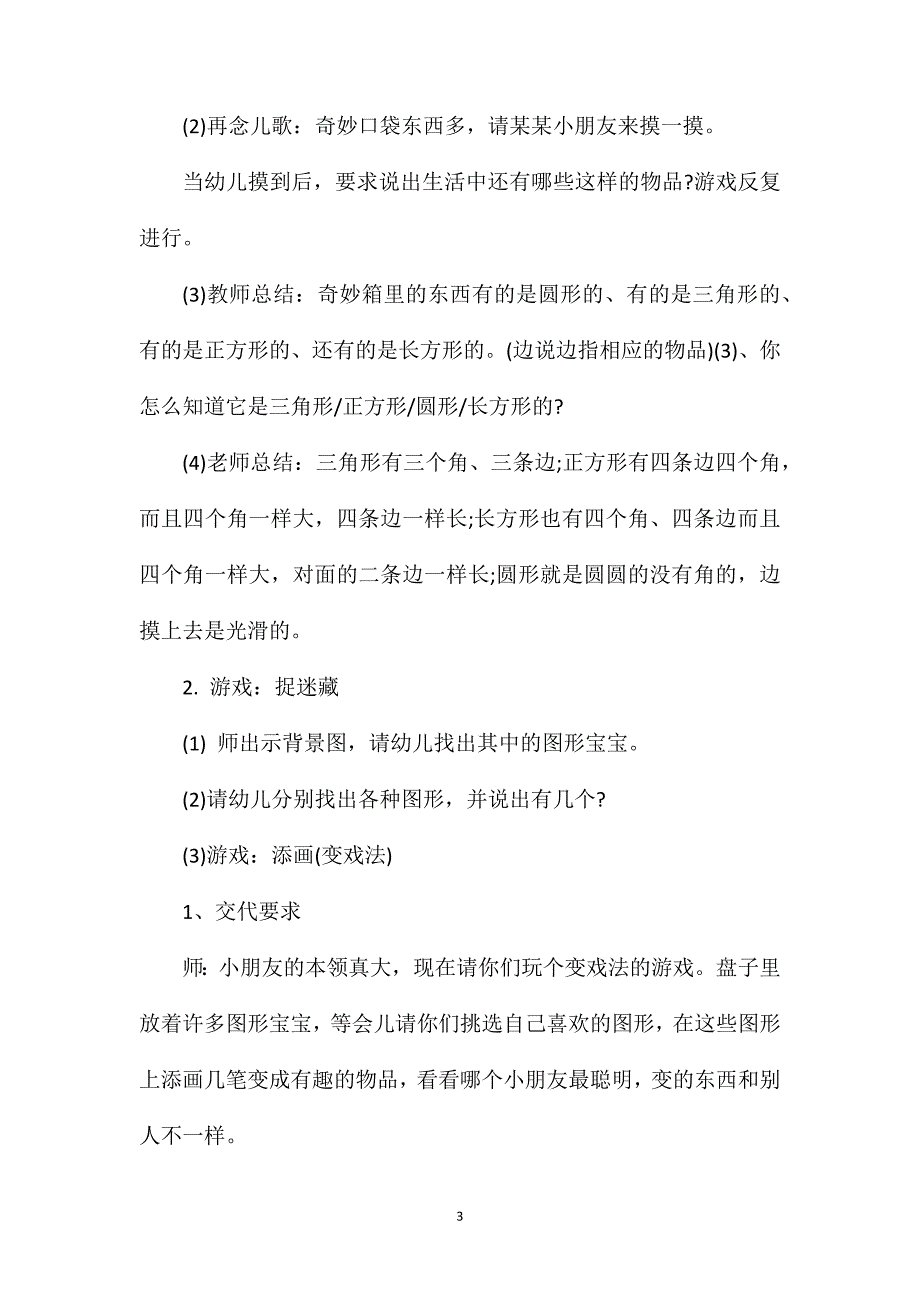 (2)再念儿歌：奇妙口袋东西多，请某某小朋友来摸一摸。

当幼儿摸到后，要求说出生活中还有哪些这样的物品?游戏反复进行。

(3)教师总结：奇妙箱里的东西有的是圆形的、有的是三角形的、有的是正方形的、还有的是长方形的。(边说边指相应的物品)(3)、你怎么知道它是三角形/正方形/圆形/长方形的?

(4)老师总结：三角形有三个角、三条边;正方形有四条边四个角，而且四个角一样大，四条边一样长;长方形也有四个角、四条边而且四个角一样大，对面的二条边一样长;圆形就是圆圆的没有角的，边摸上去是光滑的。

2. 游戏：捉迷藏

(1) 师出示背景图，请幼儿找出其中的图形宝宝。

(2)请幼儿分别找出各种图形，并说出有几个?

(3)游戏：添画(变戏法)

1、交代要求

师: 小朋友的本领真大，现在请你们玩个变戏法的游戏。盘子里放着许多图形宝宝，等会儿请你们挑选自己喜欢的图形，在这些图形上添画几笔变成有趣的物品，看看哪个小朋友最聪明，变的东西和别人不一样。

3